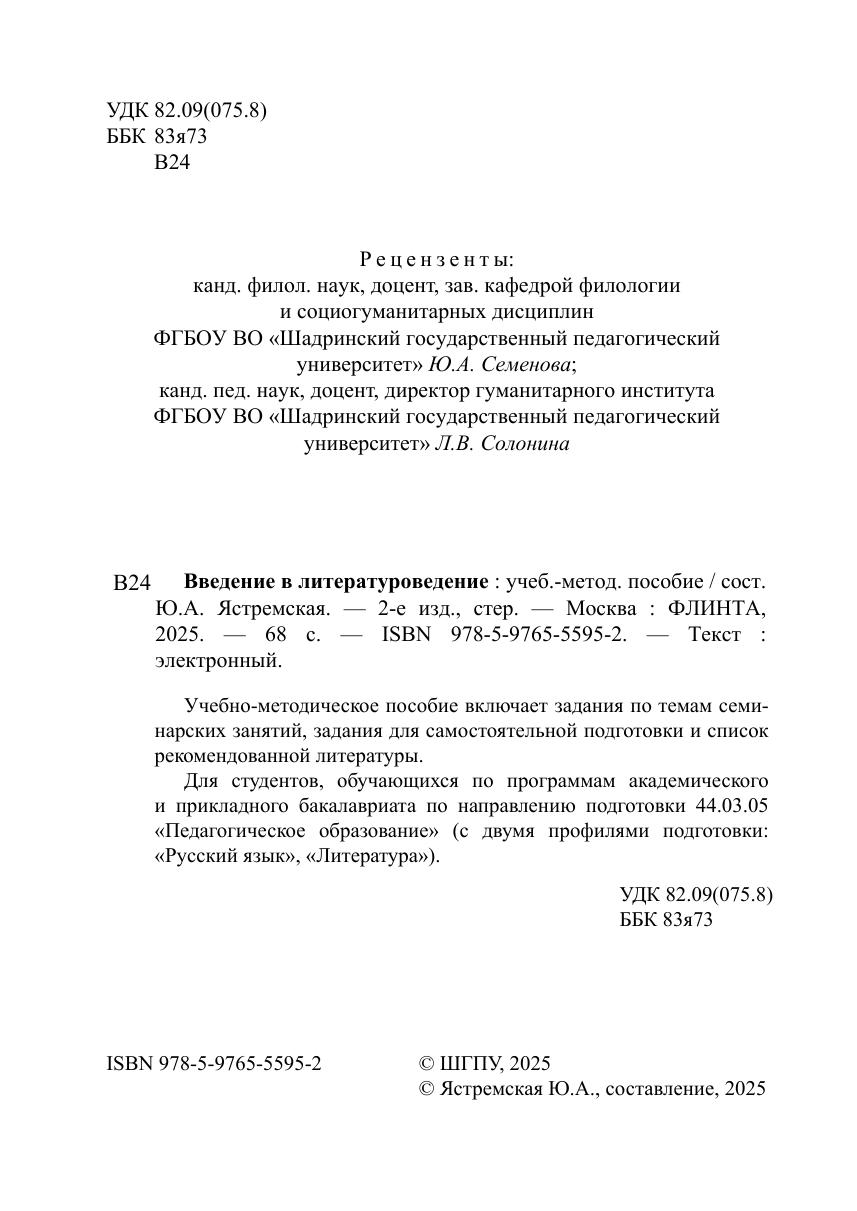 УДК 82.09(075.8)
ББК 83я73
В24

Рецензенты:
канд. филол. наук, доцент, зав. кафедрой филологии и социогуманитарных дисциплин ФГБОУ ВО «Шадринский государственный педагогический университет» Ю.А. Семенова;
канд. пед. наук, доцент, директор гуманитарного института ФГБОУ ВО «Шадринский государственный педагогический университет» Л.В. Солонина

В24 Введение в литературоведение : учеб.-метод. пособие / сост. Ю.А. Ястремская. — 2-е изд., стер. — Москва : ФЛИНТА, 2025. — 68 с. — ISBN 978-5-9765-5595-2. — Текст : электронный.

Учебно-методическое пособие включает задания по темам семинарских занятий, задания для самостоятельной подготовки и список рекомендованной литературы.

Для студентов, обучающихся по программам академического и прикладного бакалавриата по направлению подготовки 44.03.05 «Педагогическое образование» (с двумя профилями подготовки: «Русский язык», «Литература»).

УДК 82.09(075.8)
ББК 83я73

ISBN 978-5-9765-5595-2

© ШГПУ, 2025
© Ястремская Ю.А., составление, 2025